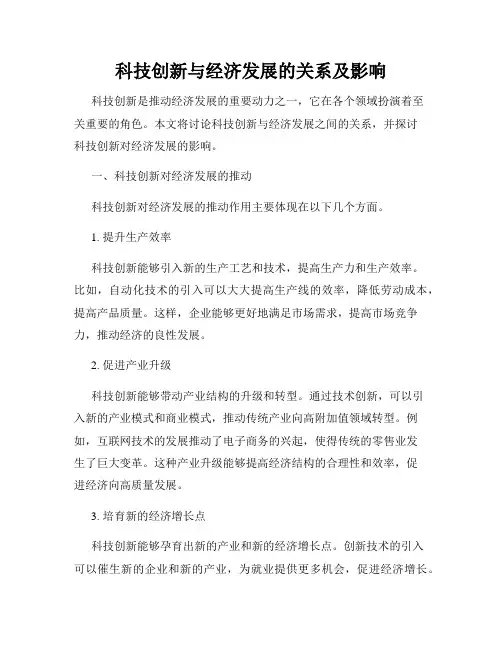 科技创新与经济发展的关系及影响

科技创新是推动经济发展的重要动力之一，它在各个领域扮演着至关重要的角色。本文将讨论科技创新与经济发展之间的关系，并探讨科技创新对经济发展的影响。

一、科技创新对经济发展的推动

科技创新对经济发展的推动作用主要体现在以下几个方面。

1. 提升生产效率

科技创新能够引入新的生产工艺和技术，提高生产力和生产效率。比如，自动化技术的引入可以大大提高生产线的效率，降低劳动成本，提高产品质量。这样，企业能够更好地满足市场需求，提高市场竞争力，推动经济的良性发展。

2. 促进产业升级

科技创新能够带动产业结构的升级和转型。通过技术创新，可以引入新的产业模式和商业模式，推动传统产业向高附加值领域转型。例如，互联网技术的发展推动了电子商务的兴起，使得传统的零售业发生了巨大变革。这种产业升级能够提高经济结构的合理性和效率，促进经济向高质量发展。

3. 培育新的经济增长点

科技创新能够孕育出新的产业和新的经济增长点。创新技术的引入可以催生新的企业和新的产业，为就业提供更多机会，促进经济增长。